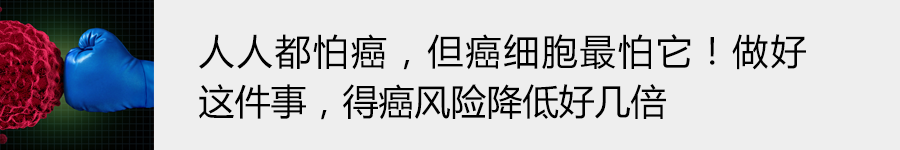 人人都怕癌，但癌细胞最怕它！做好这件事，得癌风险降低好几倍